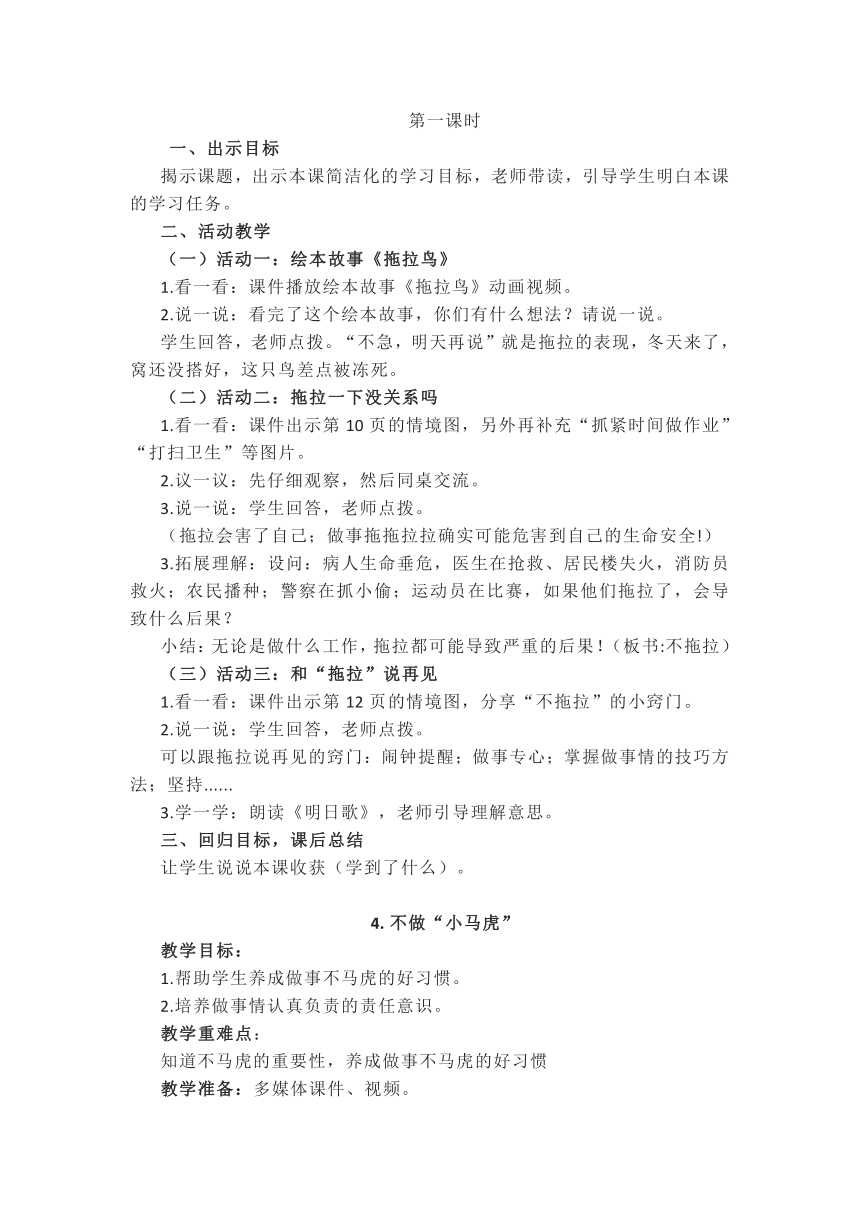 第一课时

一、出示目标

揭示课题，出示本课简洁化的学习目标，老师带读，引导学生明白本课的学习任务。

二、活动教学

（一）活动一：绘本故事《拖拉鸟》

1.看一看：课件播放绘本故事《拖拉鸟》动画视频。

2.说一说：看完了这个绘本故事，你们有什么想法？请说一说。

学生回答，老师点拨。“不急，明天再说”就是拖拉的表现，冬天来了，窝还没搭好，这只鸟差点被冻死。

（二）活动二：拖拉一下没关系吗

1.看一看：课件出示第 10 页的情境图，另外再补充“抓紧时间做作业”“打扫卫生”等图片。

2.议一议：先仔细观察，然后同桌交流。

3.说一说：学生回答，老师点拨。

（拖拉会害了自己；做事拖拖拉拉确实可能危害到自己的生命安全!）

3.拓展理解：设问：病人生命垂危，医生在抢救、居民楼失火，消防员救火；农民播种；警察在抓小偷；运动员在比赛，如果他们拖拉了，会导致什么后果？

小结：无论是做什么工作，拖拉都可能导致严重的后果！（板书:不拖拉）

（三）活动三：和“拖拉”说再见

1.看一看：课件出示第 12 页的情境图，分享“不拖拉”的小窍门。

2.说一说：学生回答，老师点拨。

可以跟拖拉说再见的窍门：闹钟提醒；做事专心；掌握做事情的技巧方法；坚持......

3.学一学：朗读《明日歌》，老师引导理解意思。

三、回归目标，课后总结

让学生说说本课收获（学到了什么）。

4. 不做“小马虎”

教学目标：

1.帮助学生养成做事不马虎的好习惯。

2.培养做事情认真负责的责任意识。

教学重难点：

知道不马虎的重要性，养成做事不马虎的好习惯

教学准备：多媒体课件、视频。